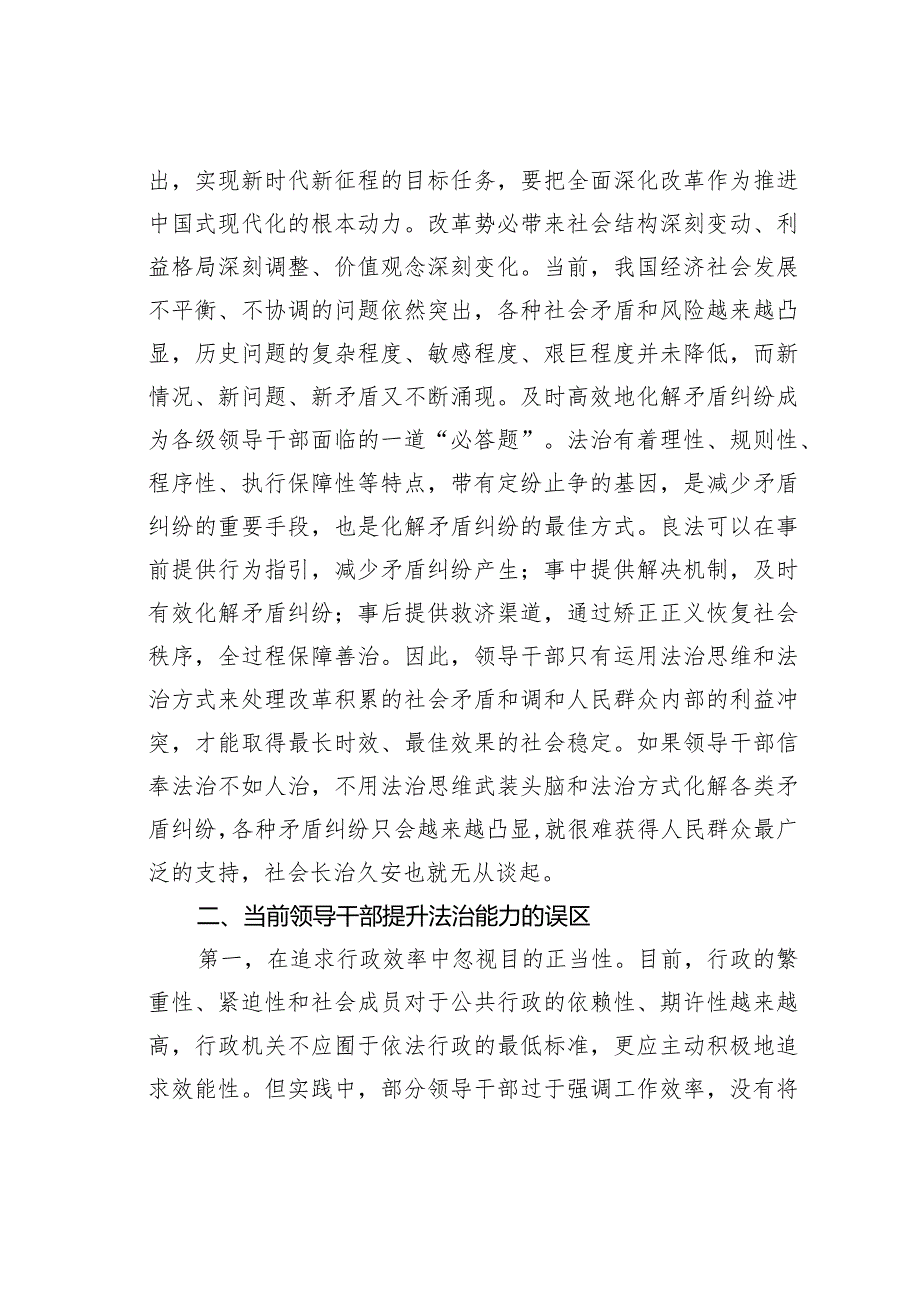 出，实现新时代新征程的目标任务，要把全面深化改革作为推进中国式现代化的根本动力。改革势必带来社会结构深刻变动、利益格局深刻调整、价值观念深刻变化。当前，我国经济社会发展不平衡、不协调的问题依然突出，各种社会矛盾和风险越来越凸显，历史问题的复杂程度、敏感程度、艰巨程度并未降低，而新情况、新问题、新矛盾又不断涌现。及时高效地化解矛盾纠纷成为各级领导干部面临的一道“必答题”。法治有着理性、规则性、程序性、执行保障性等特点，带有定纷止争的基因，是减少矛盾纠纷的重要手段，也是化解矛盾纠纷的最佳方式。良法可以在事前提供行为指引，减少矛盾纠纷产生；事中提供解决机制，及时有效化解矛盾纠纷；事后提供救济渠道，通过矫正正义恢复社会秩序，全过程保障善治。因此，领导干部只有运用法治思维和法治方式来处理改革积累的社会矛盾和调和人民群众内部的利益冲突，才能取得最长时效、最佳效果的社会稳定。如果领导干部信奉法治不如人治，不用法治思维武装头脑和法治方式化解各类矛盾纠纷，各种矛盾纠纷只会越来越凸显，就很难获得人民群众最广泛的支持，社会长治久安也就无从谈起。

二、当前领导干部提升法治能力的误区

第一，在追求行政效率中忽视目的正当性。目前，行政的繁重性、紧迫性和社会成员对于公共行政的依赖性、期许性越来越高，行政机关不应囿于依法行政的最低标准，更应主动积极地追求效能性。但实践中，部分领导干部过于强调工作效率，没有将